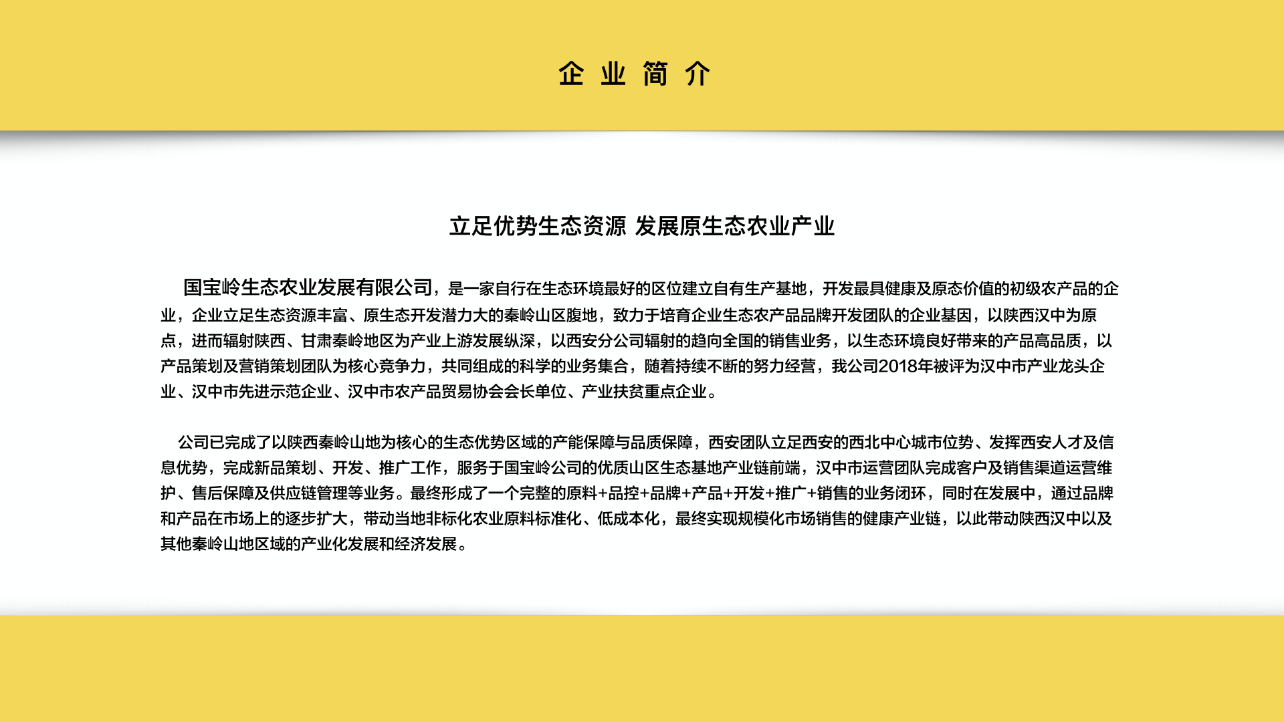 企 业 简 介

立足优势生态资源 发展原生态农业产业

国宝岭生态农业发展有限公司，是一家自行在生态环境最好的区位建立自有生产基地，开发最具健康及原态价值的初级农产品的企业，企业立足生态资源丰富、原生态开发潜力大的秦岭山区腹地，致力于培育企业生态农产品品牌开发团队的企业基因，以陕西汉中为原点，进而辐射陕西、甘肃秦岭地区为产业上游发展纵深，以西安分公司辐射的趋向全国的销售业务，以生态环境良好带来的产品高品质，以产品策划及营销策划团队为核心竞争力，共同组成的科学的业务集合，随着持续不断的努力经营，我公司2018年被评为汉中市产业龙头企业、汉中市先进示范企业、汉中市农产品贸易协会会长单位、产业扶贫重点企业。

公司已完成了以陕西秦岭山地为核心的生态优势区域的产能保障与品质保障，西安团队立足西安的西北中心城市位势、发挥西安人才及信息优势，完成新品策划、开发、推广工作，服务于国宝岭公司的优质山区生态基地产业链前端，汉中市运营团队完成客户及销售渠道运营维护、售后保障及供应链管理等业务。最终形成了一个完整的原料+品控+品牌+产品+开发+推广+销售的业务闭环，同时在发展中，通过品牌和产品在市场上的逐步扩大，带动当地非标化农业原料标准化、低成本化，最终实现规模化市场销售的健康产业链，以此带动陕西汉中以及其他秦岭山地区域的产业化发展和经济发展。